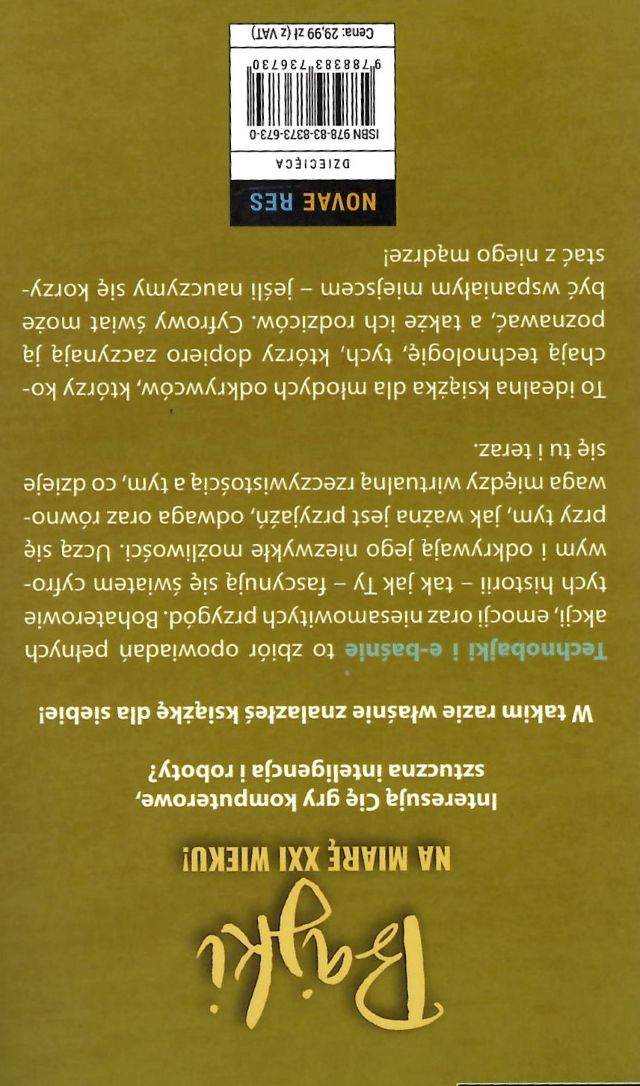 Bajki

NA MIARĘ XXI WIEKU!

Interesują Cię gry komputerowe, sztuczna inteligencja i roboty?

W takim razie właśnie znalazłeś książkę dla siebie!

Technobajki i e-baśnie to zbiór opowiadań pełnych akcji, emocji oraz niesamowitych przygód. Bohaterowie tych historii – tak jak Ty – fascynują się światem cyfrowym i odkrywają jego niezwykłe możliwości. Uczą się przy tym, jak ważna jest przyjaźń, odwaga oraz równowaga między wirtualną rzeczywistością a tym, co dzieje się tu i teraz.

To idealna książka dla młodych odkrywców, którzy kochają technologię, tych, którzy dopiero zaczynają ją poznawać, a także ich rodziców. Cyfrowy świat może być wspaniałym miejscem – jeśli nauczymy się korzystać z niego mądrze!

NOVAE RES

DZIECIĘCA

ISBN 978-83-8373-673-0

9 788383 736730

Cena: 29,99 zł (z VAT)